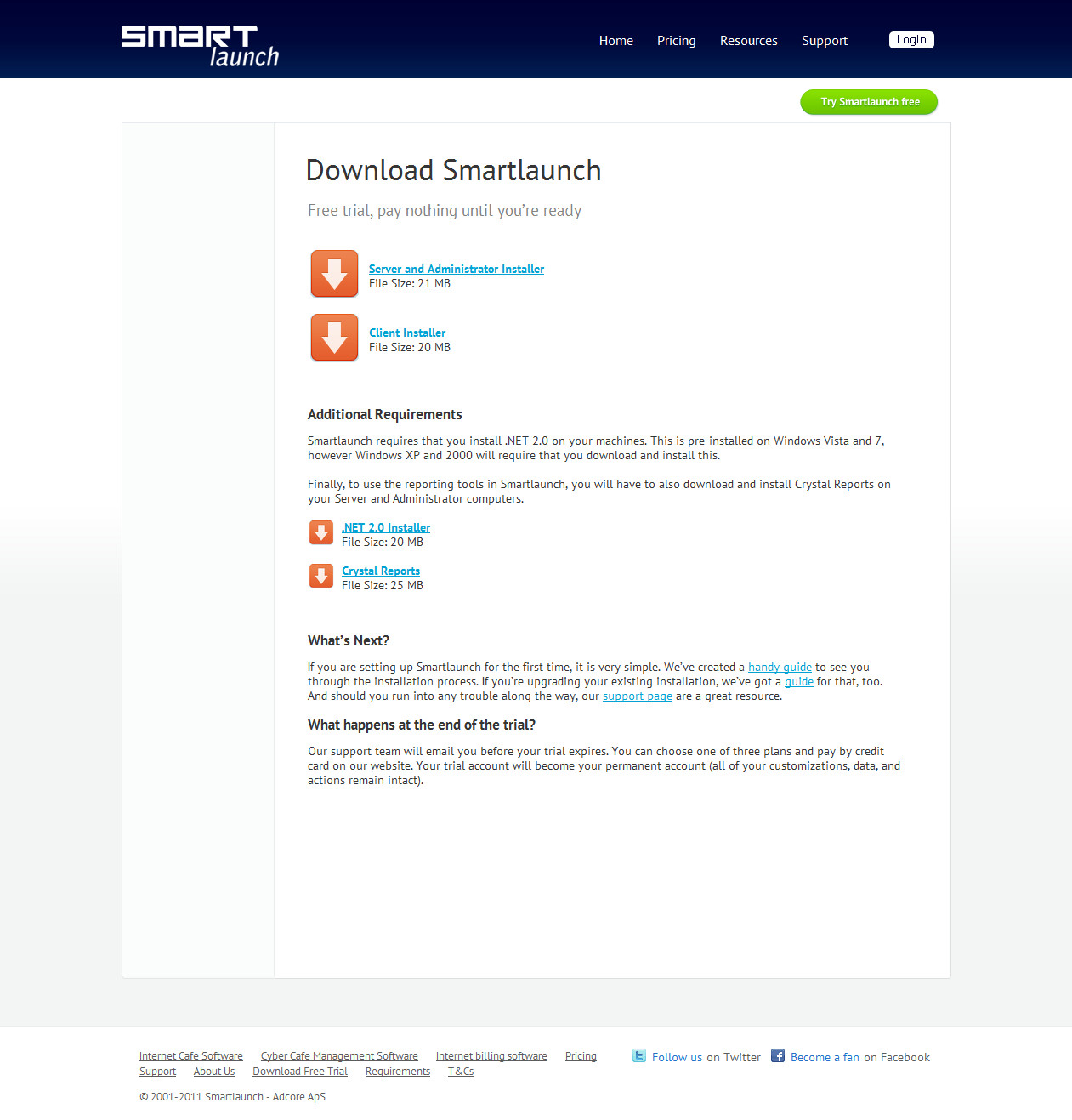 SMART launch

Home Pricing Resources Support Login

Try Smartlaunch free

Download Smartlaunch

Free trial, pay nothing until you're ready

Server and Administrator Installer
File Size: 21 MB

Client Installer
File Size: 20 MB

Additional Requirements

Smartlaunch requires that you install .NET 2.0 on your machines. This is pre-installed on Windows Vista and 7, however Windows XP and 2000 will require that you download and install this.

Finally, to use the reporting tools in Smartlaunch, you will have to also download and install Crystal Reports on your Server and Administrator computers.

.NET 2.0 Installer
File Size: 20 MB

Crystal Reports
File Size: 25 MB

What's Next?

If you are setting up Smartlaunch for the first time, it is very simple. We've created a handy guide to see you through the installation process. If you're upgrading your existing installation, we've got a guide for that, too. And should you run into any trouble along the way, our support page are a great resource.

What happens at the end of the trial?

Our support team will email you before your trial expires. You can choose one of three plans and pay by credit card on our website. Your trial account will become your permanent account (all of your customizations, data, and actions remain intact).

Internet Cafe Software Cyber Cafe Management Software Internet billing software Pricing
Support About Us Download Free Trial Requirements T&Cs

Follow us on Twitter Become a fan on Facebook

© 2001-2011 Smartlaunch - Adcore ApS